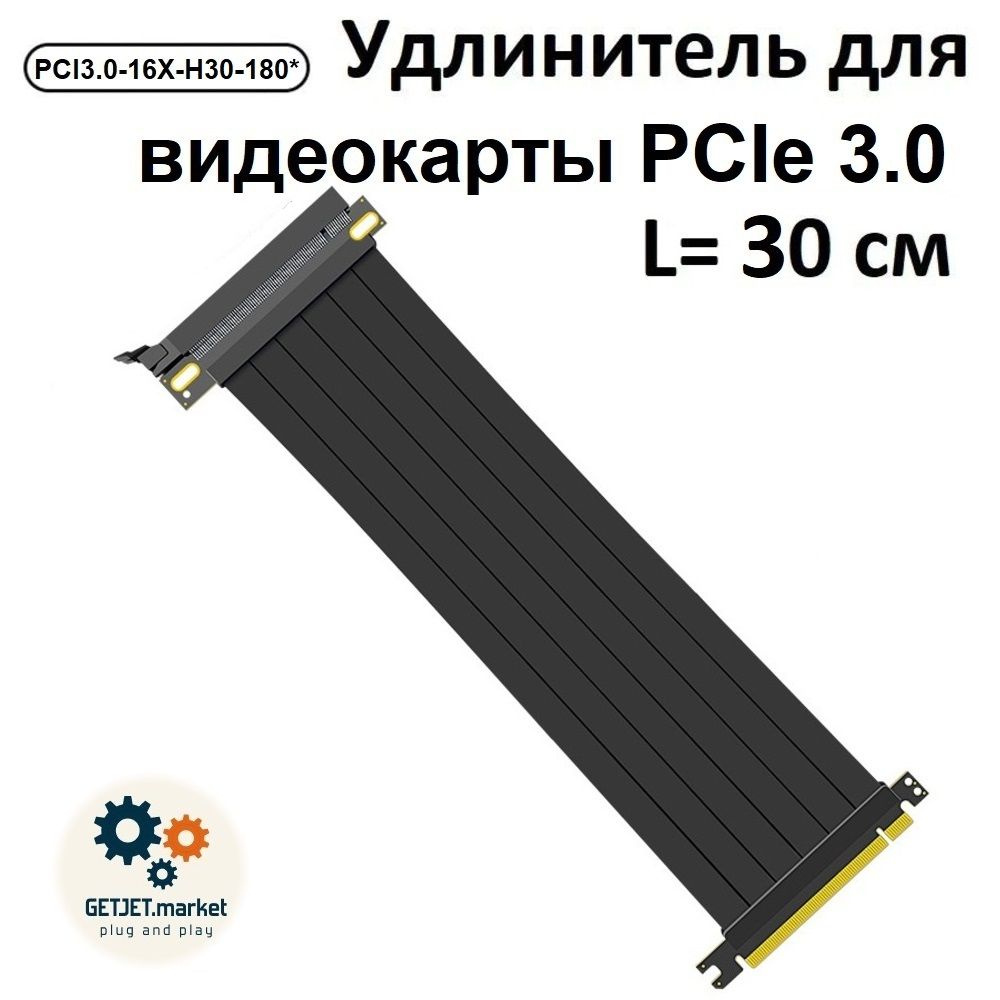 PCI3.0-16X-H30-180*

Удлинитель для видеокарты PCIe 3.0 L= 30 см

GETJET.market
plug and play